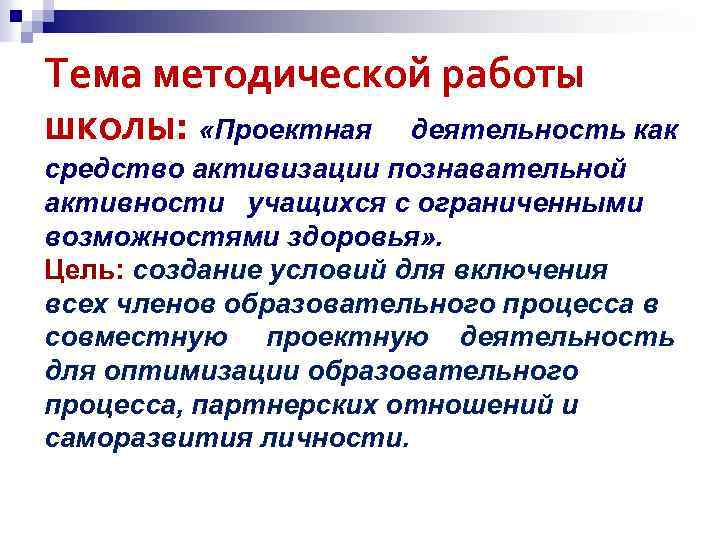 Тема методической работы школы: «Проектная деятельность как средство активизации познавательной активности учащихся с ограниченными возможностями здоровья».

Цель: создание условий для включения всех членов образовательного процесса в совместную проектную деятельность для оптимизации образовательного процесса, партнерских отношений и саморазвития личности.